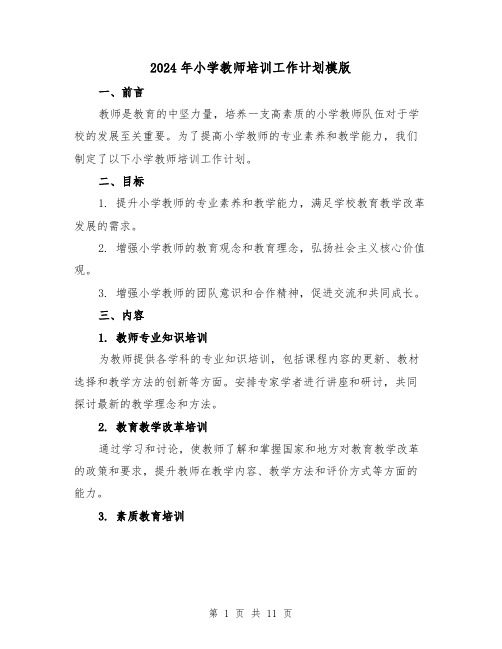 2024年小学教师培训工作计划模版

一、前言

教师是教育的中坚力量，培养一支高素质的小学教师队伍对于学校的发展至关重要。为了提高小学教师的专业素养和教学能力，我们制定了以下小学教师培训工作计划。

二、目标

1. 提升小学教师的专业素养和教学能力，满足学校教育教学改革发展的需求。

2. 增强小学教师的教育观念和教育理念，弘扬社会主义核心价值观。

3. 增强小学教师的团队意识和合作精神，促进交流和共同成长。

三、内容

1. 教师专业知识培训

为教师提供各学科的专业知识培训，包括课程内容的更新、教材选择和教学方法的创新等方面。安排专家学者进行讲座和研讨，共同探讨最新的教学理念和方法。

2. 教育教学改革培训

通过学习和讨论，使教师了解和掌握国家和地方对教育教学改革的政策和要求，提升教师在教学内容、教学方法和评价方式等方面的能力。

3. 素质教育培训

第 1 页 共 11 页